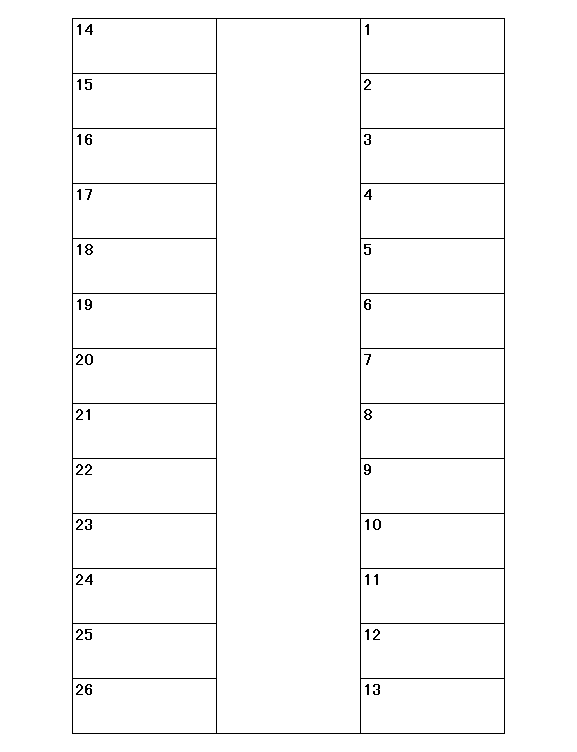 | 14 | | 1 |
|---|---|---|
| 15 | | 2 |
| 16 | | 3 |
| 17 | | 4 |
| 18 | | 5 |
| 19 | | 6 |
| 20 | | 7 |
| 21 | | 8 |
| 22 | | 9 |
| 23 | | 10 |
| 24 | | 11 |
| 25 | | 12 |
| 26 | | 13 |